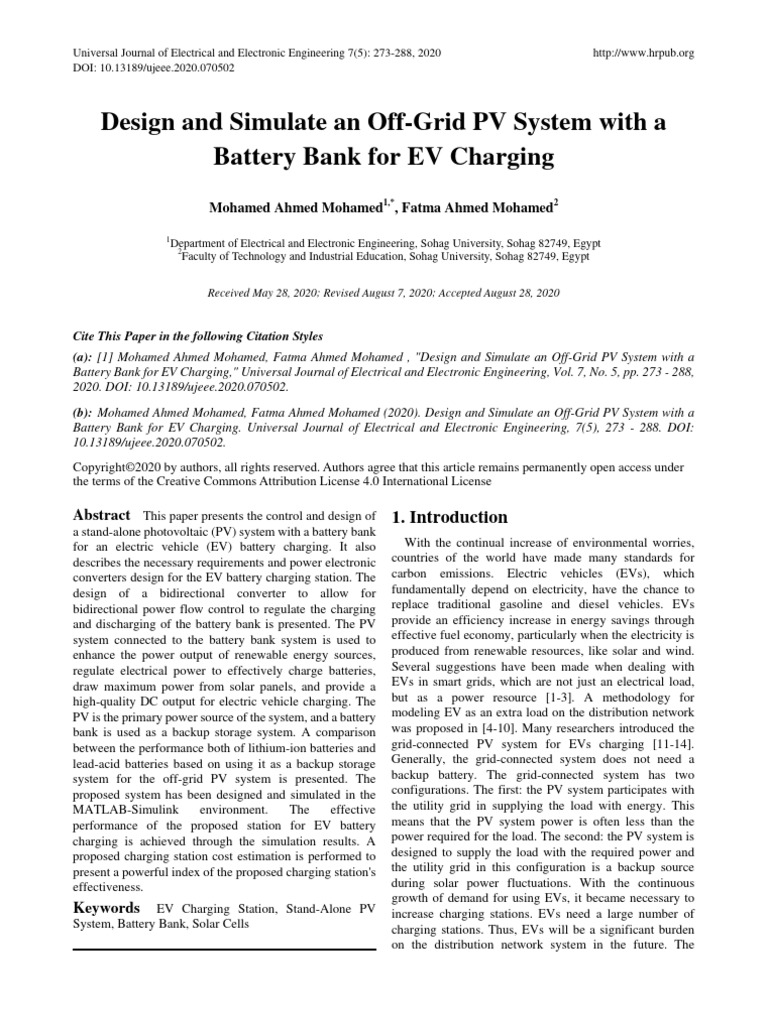 Universal Journal of Electrical and Electronic Engineering 7(5): 273-288, 2020
DOI: 10.13189/ujeee.2020.070502

http://www.hrpub.org

Design and Simulate an Off-Grid PV System with a Battery Bank for EV Charging

Mohamed Ahmed Mohamed$^{1,*}$, Fatma Ahmed Mohamed$^{2}$

$^{1}$Department of Electrical and Electronic Engineering, Sohag University, Sohag 82749, Egypt
$^{2}$Faculty of Technology and Industrial Education, Sohag University, Sohag 82749, Egypt

Received May 28, 2020; Revised August 7, 2020; Accepted August 28, 2020

Cite This Paper in the following Citation Styles

(a): [1] Mohamed Ahmed Mohamed, Fatma Ahmed Mohamed , "Design and Simulate an Off-Grid PV System with a Battery Bank for EV Charging," Universal Journal of Electrical and Electronic Engineering, Vol. 7, No. 5, pp. 273 - 288, 2020. DOI: 10.13189/ujeee.2020.070502.

(b): Mohamed Ahmed Mohamed, Fatma Ahmed Mohamed (2020). Design and Simulate an Off-Grid PV System with a Battery Bank for EV Charging. Universal Journal of Electrical and Electronic Engineering, 7(5), 273 - 288. DOI: 10.13189/ujeee.2020.070502.

Copyright©2020 by authors, all rights reserved. Authors agree that this article remains permanently open access under the terms of the Creative Commons Attribution License 4.0 International License

Abstract This paper presents the control and design of a stand-alone photovoltaic (PV) system with a battery bank for an electric vehicle (EV) battery charging. It also describes the necessary requirements and power electronic converters design for the EV battery charging station. The design of a bidirectional converter to allow for bidirectional power flow control to regulate the charging and discharging of the battery bank is presented. The PV system connected to the battery bank system is used to enhance the power output of renewable energy sources, regulate electrical power to effectively charge batteries, draw maximum power from solar panels, and provide a high-quality DC output for electric vehicle charging. The PV is the primary power source of the system, and a battery bank is used as a backup storage system. A comparison between the performance both of lithium-ion batteries and lead-acid batteries based on using it as a backup storage system for the off-grid PV system is presented. The proposed system has been designed and simulated in the MATLAB-Simulink environment. The effective performance of the proposed station for EV battery charging is achieved through the simulation results. A proposed charging station cost estimation is performed to present a powerful index of the proposed charging station's effectiveness.

Keywords EV Charging Station, Stand-Alone PV System, Battery Bank, Solar Cells

1. Introduction

With the continual increase of environmental worries, countries of the world have made many standards for carbon emissions. Electric vehicles (EVs), which fundamentally depend on electricity, have the chance to replace traditional gasoline and diesel vehicles. EVs provide an efficiency increase in energy savings through effective fuel economy, particularly when the electricity is produced from renewable resources, like solar and wind. Several suggestions have been made when dealing with EVs in smart grids, which are not just an electrical load, but as a power resource [1-3]. A methodology for modeling EV as an extra load on the distribution network was proposed in [4-10]. Many researchers introduced the grid-connected PV system for EVs charging [11-14]. Generally, the grid-connected system does not need a backup battery. The grid-connected system has two configurations. The first: the PV system participates with the utility grid in supplying the load with energy. This means that the PV system power is often less than the power required for the load. The second: the PV system is designed to supply the load with the required power and the utility grid in this configuration is a backup source during solar power fluctuations. With the continuous growth of demand for using EVs, it became necessary to increase charging stations. EVs need a large number of charging stations. Thus, EVs will be a significant burden on the distribution network system in the future. The